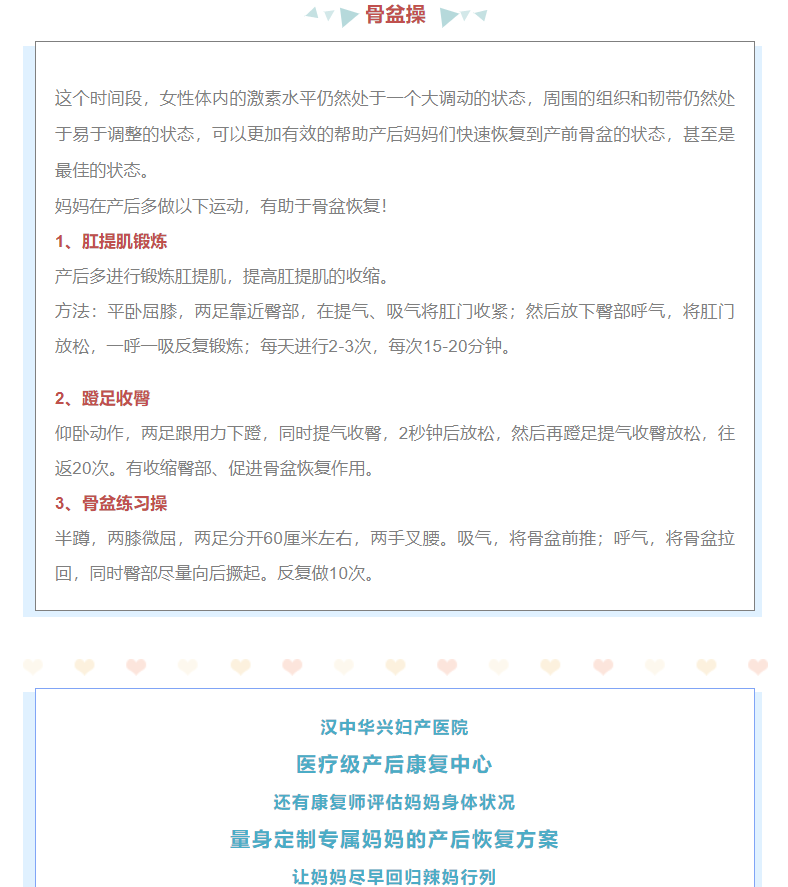 骨盆操

这个时间段，女性体内的激素水平仍然处于一个大调动的状态，周围的组织和韧带仍然处于易于调整的状态，可以更加有效的帮助产后妈妈们快速恢复到产前骨盆的状态，甚至是最佳的状态。

妈妈在产后多做以下运动，有助于骨盆恢复！

1、肛提肌锻炼

产后多进行锻炼肛提肌，提高肛提肌的收缩。

方法：平卧屈膝，两足靠近臀部，在提气、吸气将肛门收紧；然后放下臀部呼气，将肛门放松，一呼一吸反复锻炼；每天进行2-3次，每次15-20分钟。

2、蹬足收臀

仰卧动作，两足跟用力下蹬，同时提气收臀，2秒钟后放松，然后再蹬足提气收臀放松，往返20次。有收缩臀部、促进骨盆恢复作用。

3、骨盆练习操

半蹲，两膝微屈，两足分开60厘米左右，两手叉腰。吸气，将骨盆前推；呼气，将骨盆拉回，同时臀部尽量向后撅起。反复做10次。

汉中华兴妇产医院

医疗级产后康复中心

还有康复师评估妈妈身体状况

量身定制专属妈妈的产后恢复方案

让妈妈尽早回归辣妈行列